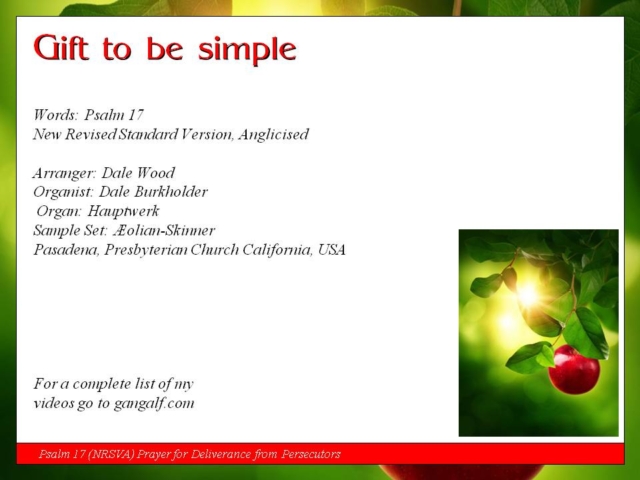 Gift to be simple

Words: Psalm 17
New Revised Standard Version, Anglicised

Arranger: Dale Wood
Organist: Dale Burkholder
Organ: Hauptwerk
Sample Set: Æolian-Skinner
Pasadena, Presbyterian Church California, USA

For a complete list of my
videos go to gangalf.com

Psalm 17 (NRSVA) Prayer for Deliverance from Persecutors